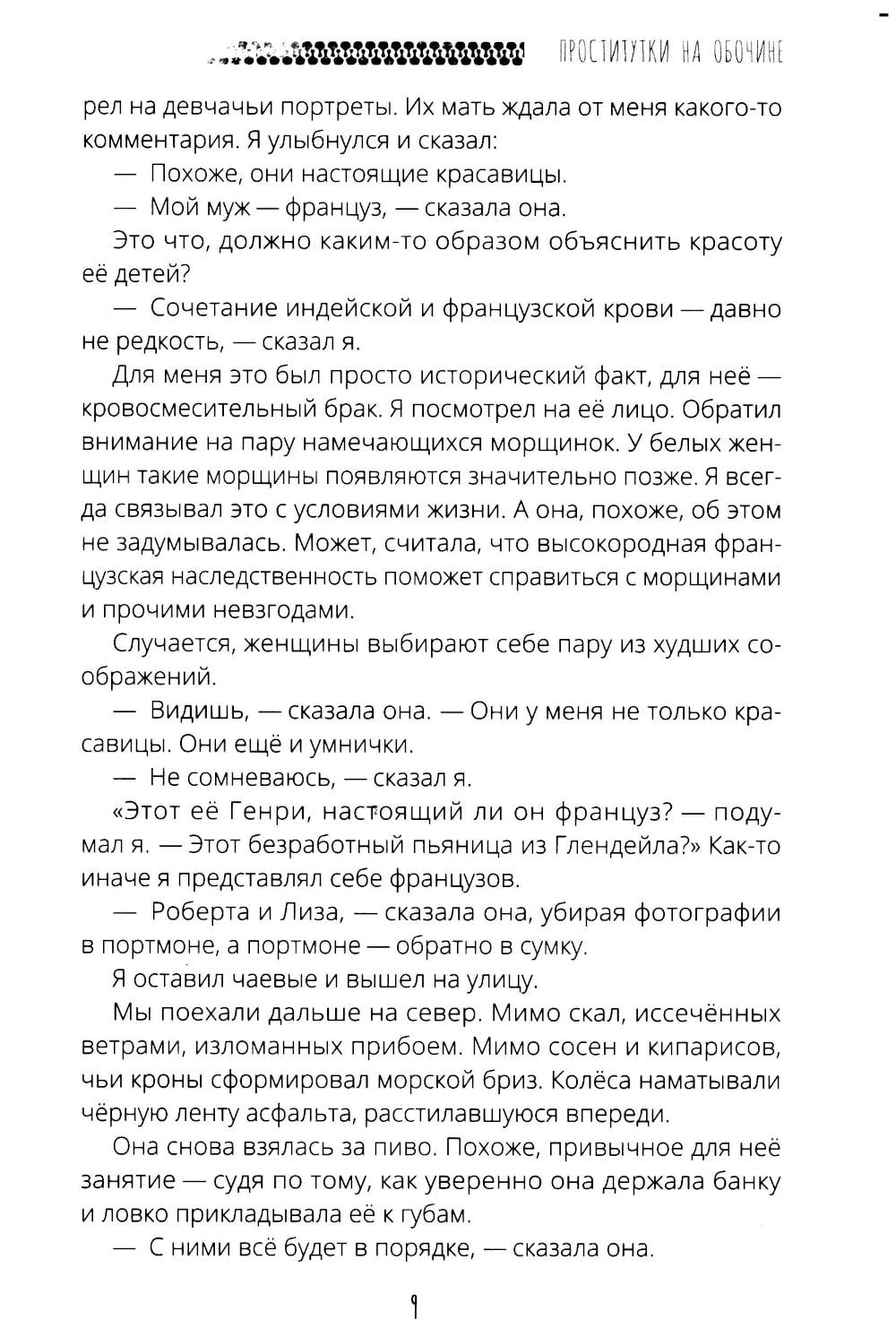 ПРОСТИТУТКИ НА ОБОЧИНЕ

рел на девчачьи портреты. Их мать ждала от меня какого-то комментария. Я улыбнулся и сказал:

— Похоже, они настоящие красавицы.

— Мой муж — француз, — сказала она.

Это что, должно каким-то образом объяснить красоту её детей?

— Сочетание индейской и французской крови — давно не редкость, — сказал я.

Для меня это был просто исторический факт, для неё — кровосмесительный брак. Я посмотрел на её лицо. Обратил внимание на пару намечающихся морщинок. У белых женщин такие морщины появляются значительно позже. Я всегда связывал это с условиями жизни. А она, похоже, об этом не задумывалась. Может, считала, что высокородная французская наследственность поможет справиться с морщинами и прочими невзгодами.

Случается, женщины выбирают себе пару из худших соображений.

— Видишь, — сказала она. — Они у меня не только красавицы. Они ещё и умнички.

— Не сомневаюсь, — сказал я.

«Этот её Генри, настоящий ли он француз? — подумал я. — Этот безработный пьяница из Глендейла?» Как-то иначе я представлял себе французов.

— Роберта и Лиза, — сказала она, убирая фотографии в портмоне, а портмоне — обратно в сумку.

Я оставил чаевые и вышел на улицу.

Мы поехали дальше на север. Мимо скал, иссечённых ветрами, изломанных прибоем. Мимо сосен и кипарисов, чьи кроны сформировал морской бриз. Колёса наматывали чёрную ленту асфальта, расстилавшуюся впереди.

Она снова взялась за пиво. Похоже, привычное для неё занятие — судя по тому, как уверенно она держала банку и ловко прикладывала её к губам.

— С ними всё будет в порядке, — сказала она.

9